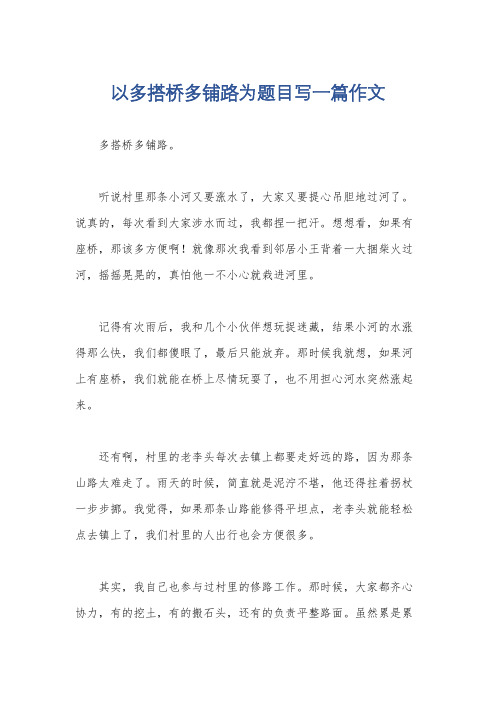 以多搭桥多铺路为题目写一篇作文

多搭桥多铺路。

听说村里那条小河又要涨水了，大家又要提心吊胆地过河了。说真的，每次看到大家涉水而过，我都捏一把汗。想想看，如果有座桥，那该多方便啊！就像那次我看到邻居小王背着一大捆柴火过河，摇摇晃晃的，真怕他一不小心就栽进河里。

记得有次雨后，我和几个小伙伴想玩捉迷藏，结果小河的水涨得那么快，我们都傻眼了，最后只能放弃。那时候我就想，如果河上有座桥，我们就能在桥上尽情玩耍了，也不用担心河水突然涨起来。

还有啊，村里的老李头每次去镇上都要走好远的路，因为那条山路太难走了。雨天的时候，简直就是泥泞不堪，他还得拄着拐杖一步步挪。我觉得，如果那条山路能修得平坦点，老李头就能轻松点去镇上了，我们村里的人出行也会方便很多。

其实，我自己也参与过村里的修路工作。那时候，大家都齐心协力，有的挖土，有的搬石头，还有的负责平整路面。虽然累是累